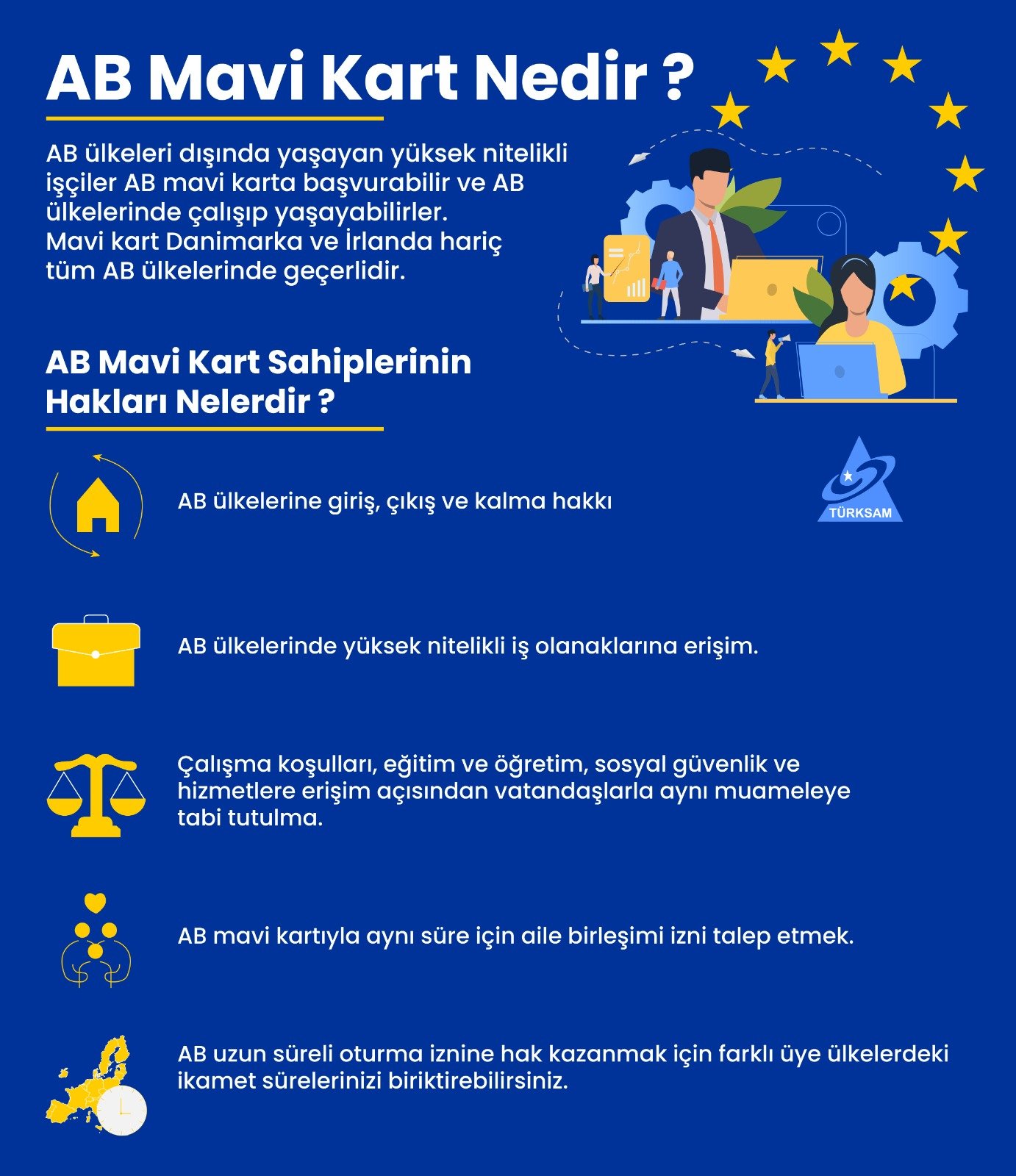 AB Mavi Kart Nedir ?

AB ülkeleri dışında yaşayan yüksek nitelikli işçiler AB mavi karta başvurabilir ve AB ülkelerinde çalışıp yaşayabilirler. Mavi kart Danimarka ve İrlanda hariç tüm AB ülkelerinde geçerlidir.

AB Mavi Kart Sahiplerinin Hakları Nelerdir ?

TÜRKSAM

AB ülkelerine giriş, çıkış ve kalma hakkı

AB ülkelerinde yüksek nitelikli iş olanaklarına erişim.

Çalışma koşulları, eğitim ve öğretim, sosyal güvenlik ve hizmetlere erişim açısından vatandaşlarla aynı muameleye tabi tutulma.

AB mavi kartıyla aynı süre için aile birleşimi izni talep etmek.

AB uzun süreli oturma iznine hak kazanmak için farklı üye ülkelerdeki ikamet sürelerinizi biriktirebilirsiniz.